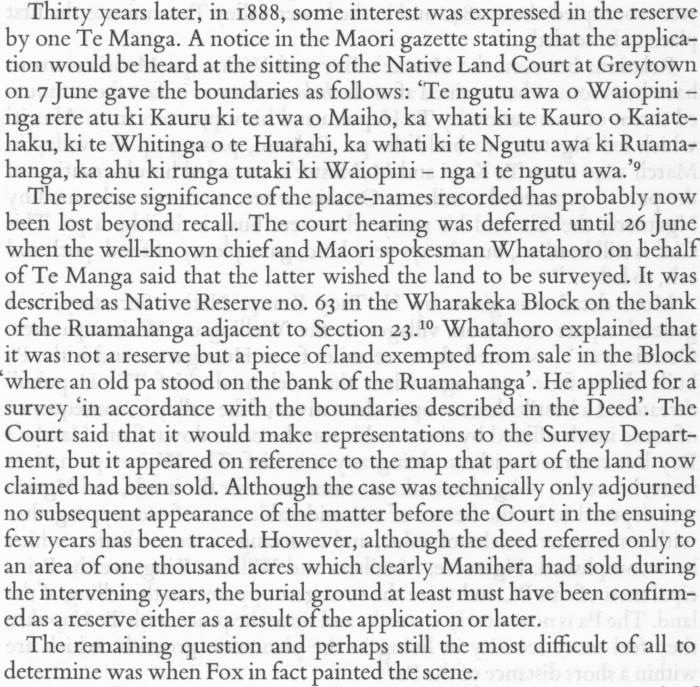 Thirty years later, in 1888, some interest was expressed in the reserve by one Te Manga. A notice in the Maori gazette stating that the application would be heard at the sitting of the Native Land Court at Greytown on 7 June gave the boundaries as follows: 'Te ngutu awa o Waiopini – nga rere atu ki Kauru ki te awa o Maiho, ka whati ki te Kauro o Kaiatehaku, ki te Whitinga o te Huarahi, ka whati ki te Ngutu awa ki Ruamahanga, ka ahu ki runga tutaki ki Waiopini – nga i te ngutu awa.'$^{9}$

The precise significance of the place-names recorded has probably now been lost beyond recall. The court hearing was deferred until 26 June when the well-known chief and Maori spokesman Whatahoro on behalf of Te Manga said that the latter wished the land to be surveyed. It was described as Native Reserve no. 63 in the Wharakeka Block on the bank of the Ruamahanga adjacent to Section 23.$^{10}$ Whatahoro explained that it was not a reserve but a piece of land exempted from sale in the Block 'where an old pa stood on the bank of the Ruamahanga'. He applied for a survey 'in accordance with the boundaries described in the Deed'. The Court said that it would make representations to the Survey Department, but it appeared on reference to the map that part of the land now claimed had been sold. Although the case was technically only adjourned no subsequent appearance of the matter before the Court in the ensuing few years has been traced. However, although the deed referred only to an area of one thousand acres which clearly Manihera had sold during the intervening years, the burial ground at least must have been confirmed as a reserve either as a result of the application or later.

The remaining question and perhaps still the most difficult of all to determine was when Fox in fact painted the scene.